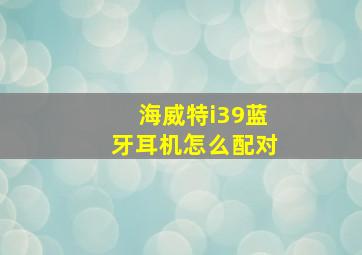 海威特i39蓝牙耳机怎么配对